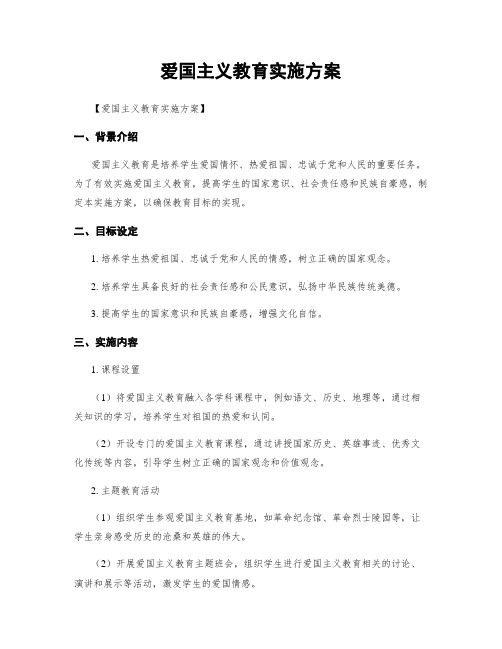 爱国主义教育实施方案

【爱国主义教育实施方案】

一、背景介绍

爱国主义教育是培养学生爱国情怀、热爱祖国、忠诚于党和人民的重要任务。为了有效实施爱国主义教育，提高学生的国家意识、社会责任感和民族自豪感，制定本实施方案，以确保教育目标的实现。

二、目标设定

1. 培养学生热爱祖国、忠诚于党和人民的情感，树立正确的国家观念。

2. 培养学生具备良好的社会责任感和公民意识，弘扬中华民族传统美德。

3. 提高学生的国家意识和民族自豪感，增强文化自信。

三、实施内容

1. 课程设置

（1）将爱国主义教育融入各学科课程中，例如语文、历史、地理等，通过相关知识的学习，培养学生对祖国的热爱和认同。

（2）开设专门的爱国主义教育课程，通过讲授国家历史、英雄事迹、优秀文化传统等内容，引导学生树立正确的国家观念和价值观念。

2. 主题教育活动

（1）组织学生参观爱国主义教育基地，如革命纪念馆、革命烈士陵园等，让学生亲身感受历史的沧桑和英雄的伟大。

（2）开展爱国主义教育主题班会，组织学生进行爱国主义教育相关的讨论、演讲和展示等活动，激发学生的爱国情感。